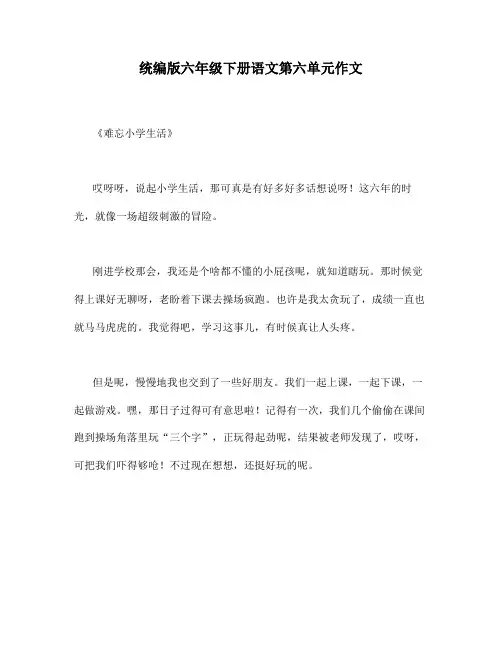 统编版六年级下册语文第六单元作文

《难忘小学生活》

哎呀呀，说起小学生活，那可真是有好多好多话想说呀！这六年的时光，就像一场超级刺激的冒险。

刚进学校那会，我还是个啥都不懂的小屁孩呢，就知道瞎玩。那时候觉得上课好无聊呀，老盼着下课去操场疯跑。也许是我太贪玩了，成绩一直也就马马虎虎的。我觉得吧，学习这事儿，有时候真让人头疼。

但是呢，慢慢地我也交到了一些好朋友。我们一起上课，一起下课，一起做游戏。嘿，那日子过得可有意思啦！记得有一次，我们几个偷偷在课间跑到操场角落里玩“三个字”，正玩得起劲呢，结果被老师发现了，哎呀，可把我们吓得够呛！不过现在想想，还挺好玩的呢。